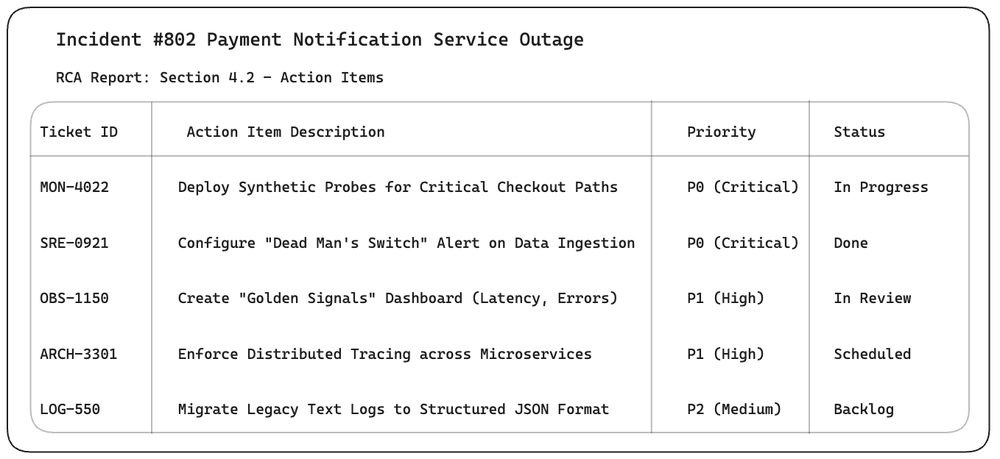 Incident #802 Payment Notification Service Outage

RCA Report: Section 4.2 - Action Items

| Ticket ID | Action Item Description | Priority | Status |
|---|---|---|---|
| MON-4022 | Deploy Synthetic Probes for Critical Checkout Paths | P0 (Critical) | In Progress |
| SRE-0921 | Configure "Dead Man's Switch" Alert on Data Ingestion | P0 (Critical) | Done |
| OBS-1150 | Create "Golden Signals" Dashboard (Latency, Errors) | P1 (High) | In Review |
| ARCH-3301 | Enforce Distributed Tracing across Microservices | P1 (High) | Scheduled |
| LOG-550 | Migrate Legacy Text Logs to Structured JSON Format | P2 (Medium) | Backlog |